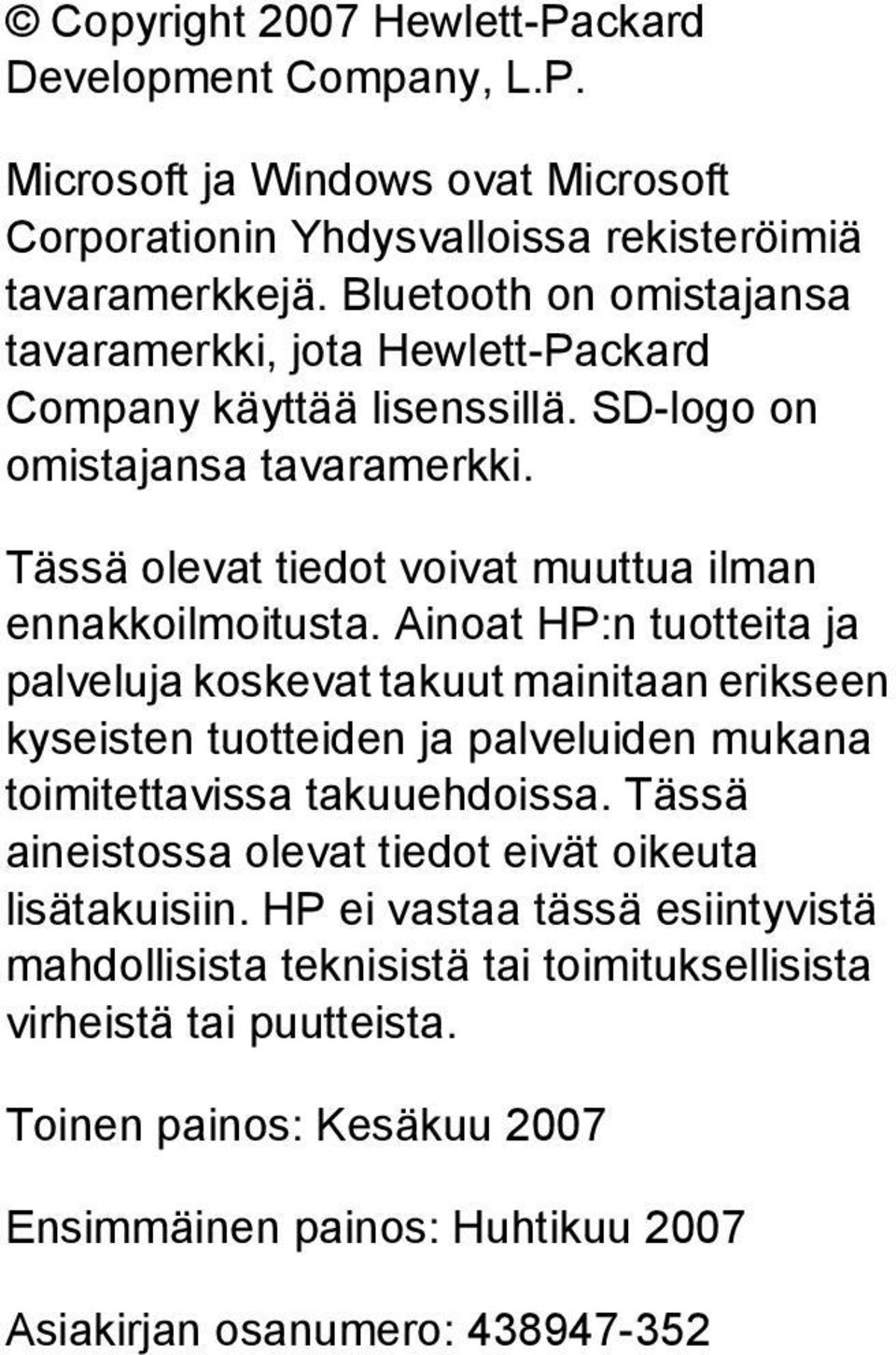 © Copyright 2007 Hewlett-Packard Development Company, L.P.

Microsoft ja Windows ovat Microsoft Corporationin Yhdysvalloissa rekisteröimiä tavaramerkkejä. Bluetooth on omistajansa tavaramerkki, jota Hewlett-Packard Company käyttää lisenssillä. SD-logo on omistajansa tavaramerkki.

Tässä olevat tiedot voivat muuttua ilman ennakkoilmoitusta. Ainoat HP:n tuotteita ja palveluja koskevat takuut mainitaan erikseen kyseisten tuotteiden ja palveluiden mukana toimitettavissa takuuehdoissa. Tässä aineistossa olevat tiedot eivät oikeuta lisätakuisiin. HP ei vastaa tässä esiintyvistä mahdollisista teknisistä tai toimituksellisista virheistä tai puutteista.

Toinen painos: Kesäkuu 2007

Ensimmäinen painos: Huhtikuu 2007

Asiakirjan osanumero: 438947-352